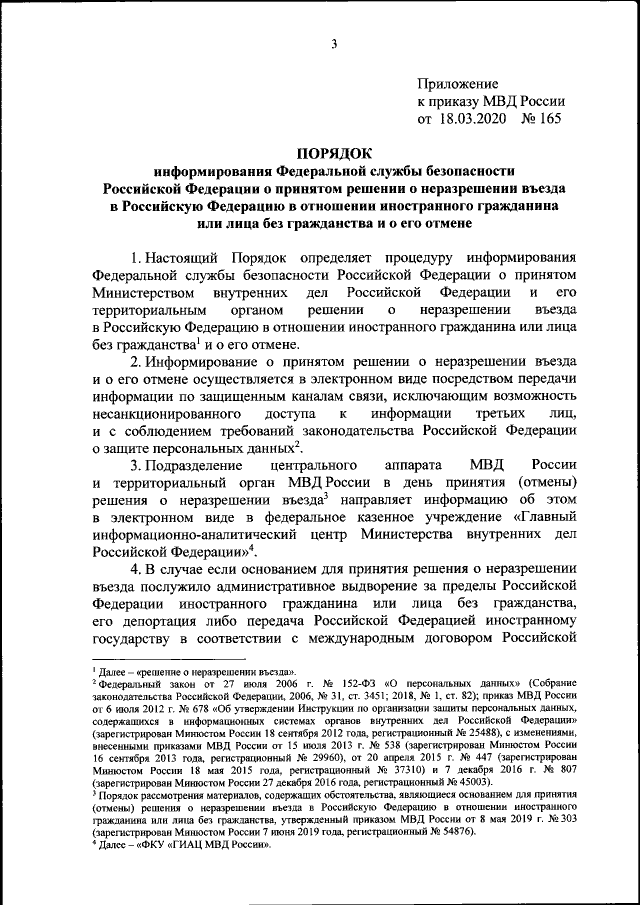 3

Приложение
к приказу МВД России
от 18.03.2020 № 165

ПОРЯДОК
информирования Федеральной службы безопасности Российской Федерации о принятом решении о неразрешении въезда в Российскую Федерацию в отношении иностранного гражданина или лица без гражданства и о его отмене

1. Настоящий Порядок определяет процедуру информирования Федеральной службы безопасности Российской Федерации о принятом Министерством внутренних дел Российской Федерации и его территориальным органом решении о неразрешении въезда в Российскую Федерацию в отношении иностранного гражданина или лица без гражданства$^1$ и о его отмене.

2. Информирование о принятом решении о неразрешении въезда и о его отмене осуществляется в электронном виде посредством передачи информации по защищенным каналам связи, исключающим возможность несанкционированного доступа к информации третьих лиц, и с соблюдением требований законодательства Российской Федерации о защите персональных данных$^2$.

3. Подразделение центрального аппарата МВД России и территориальный орган МВД России в день принятия (отмены) решения о неразрешении въезда$^3$ направляет информацию об этом в электронном виде в федеральное казенное учреждение «Главный информационно-аналитический центр Министерства внутренних дел Российской Федерации»$^4$.

4. В случае если основанием для принятия решения о неразрешении въезда послужило административное выдворение за пределы Российской Федерации иностранного гражданина или лица без гражданства, его депортация либо передача Российской Федерацией иностранному государству в соответствии с международным договором Российской

$^1$ Далее – «решение о неразрешении въезда».
$^2$ Федеральный закон от 27 июля 2006 г. № 152-ФЗ «О персональных данных» (Собрание законодательства Российской Федерации, 2006, № 31, ст. 3451; 2018, № 1, ст. 82); приказ МВД России от 6 июля 2012 г. № 678 «Об утверждении Инструкции по организации защиты персональных данных, содержащихся в информационных системах органов внутренних дел Российской Федерации» (зарегистрирован Минюстом России 18 сентября 2012 года, регистрационный № 25488), с изменениями, внесенными приказами МВД России от 15 июля 2013 г. № 538 (зарегистрирован Минюстом России 16 сентября 2013 года, регистрационный № 29960), от 20 апреля 2015 г. № 447 (зарегистрирован Минюстом России 18 мая 2015 года, регистрационный № 37310) и 7 декабря 2016 г. № 807 (зарегистрирован Минюстом России 27 декабря 2016 года, регистрационный № 45003).
$^3$ Порядок рассмотрения материалов, содержащих обстоятельства, являющиеся основанием для принятия (отмены) решения о неразрешении въезда в Российскую Федерацию в отношении иностранного гражданина или лица без гражданства, утвержденный приказом МВД России от 8 мая 2019 г. № 303 (зарегистрирован Минюстом России 7 июня 2019 года, регистрационный № 54876).
$^4$ Далее – «ФКУ «ГИАЦ МВД России».